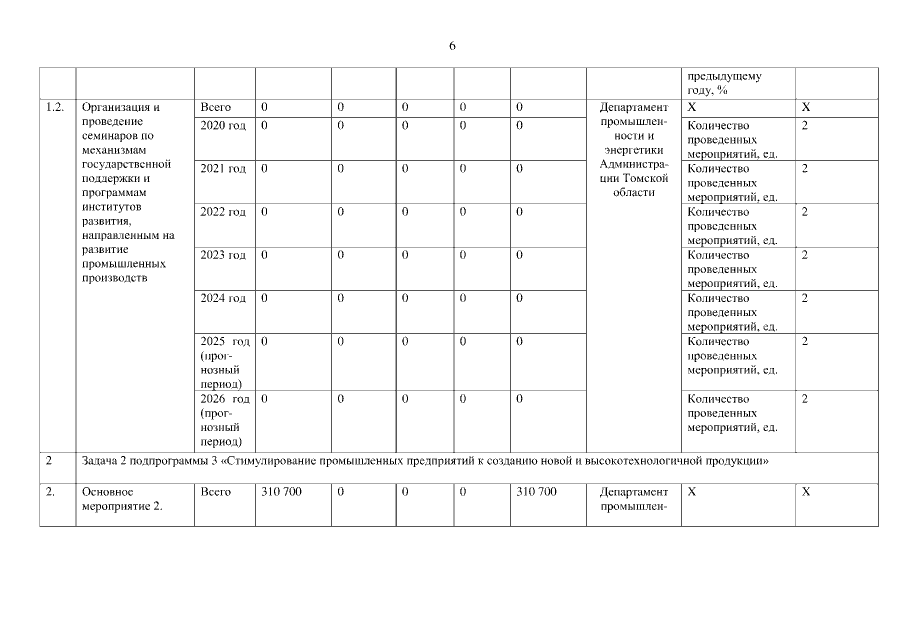 6

| | | | | | | | | | | |
|---|---|---|---|---|---|---|---|---|---|---|
| | | | | | | | | | предыдущему году, % | |
| 1.2. | Организация и проведение семинаров по механизмам государственной поддержки и программам институтов развития, направленным на развитие промышленных производств | Всего | 0 | 0 | 0 | 0 | 0 | Департамент промышленности и энергетики Администрации Томской области | Х | Х |
| | | 2020 год | 0 | 0 | 0 | 0 | 0 | | Количество проведенных мероприятий, ед. | 2 |
| | | 2021 год | 0 | 0 | 0 | 0 | 0 | | Количество проведенных мероприятий, ед. | 2 |
| | | 2022 год | 0 | 0 | 0 | 0 | 0 | | Количество проведенных мероприятий, ед. | 2 |
| | | 2023 год | 0 | 0 | 0 | 0 | 0 | | Количество проведенных мероприятий, ед. | 2 |
| | | 2024 год | 0 | 0 | 0 | 0 | 0 | | Количество проведенных мероприятий, ед. | 2 |
| | | 2025 год (прогнозный период) | 0 | 0 | 0 | 0 | 0 | | Количество проведенных мероприятий, ед. | 2 |
| | | 2026 год (прогнозный период) | 0 | 0 | 0 | 0 | 0 | | Количество проведенных мероприятий, ед. | 2 |
| 2 | Задача 2 подпрограммы 3 «Стимулирование промышленных предприятий к созданию новой и высокотехнологичной продукции» | | | | | | | | | |
| 2. | Основное мероприятие 2. | Всего | 310 700 | 0 | 0 | 0 | 310 700 | Департамент промышлен- | Х | Х |